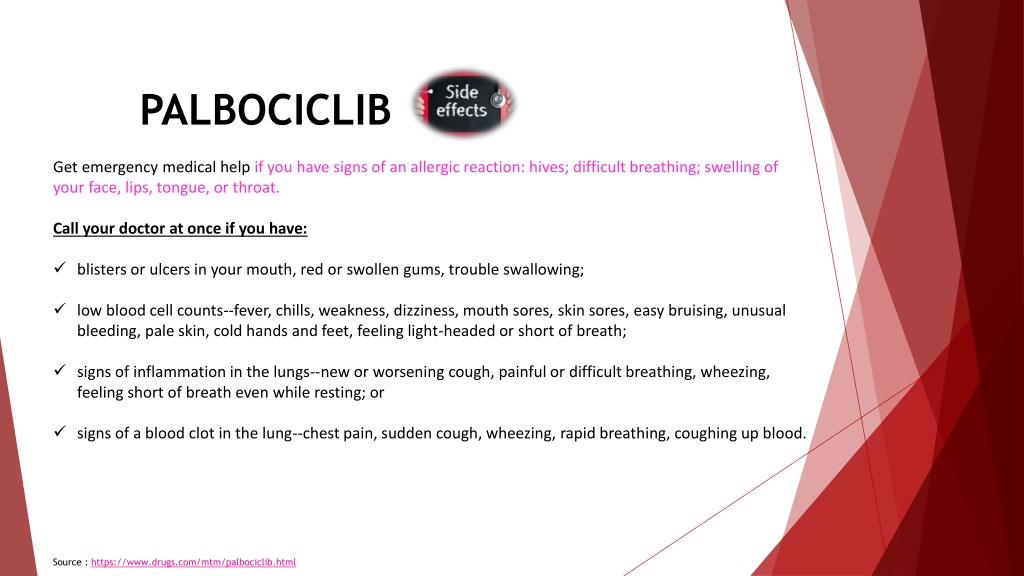 PALBOCICLIB

Side effects

Get emergency medical help if you have signs of an allergic reaction: hives; difficult breathing; swelling of your face, lips, tongue, or throat.

Call your doctor at once if you have:

✓ blisters or ulcers in your mouth, red or swollen gums, trouble swallowing;

✓ low blood cell counts--fever, chills, weakness, dizziness, mouth sores, skin sores, easy bruising, unusual bleeding, pale skin, cold hands and feet, feeling light-headed or short of breath;

✓ signs of inflammation in the lungs--new or worsening cough, painful or difficult breathing, wheezing, feeling short of breath even while resting; or

✓ signs of a blood clot in the lung--chest pain, sudden cough, wheezing, rapid breathing, coughing up blood.

Source : https://www.drugs.com/mtm/palbociclib.html